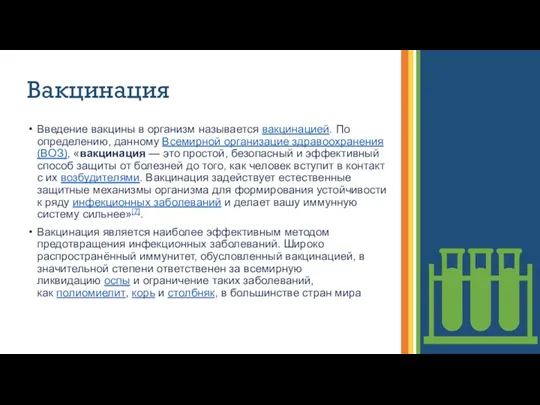 Вакцинация

• Введение вакцины в организм называется вакцинацией. По определению, данному Всемирной организацие здравоохранения (ВОЗ), «вакцинация — это простой, безопасный и эффективный способ защиты от болезней до того, как человек вступит в контакт с их возбудителями. Вакцинация задействует естественные защитные механизмы организма для формирования устойчивости к ряду инфекционных заболеваний и делает вашу иммунную систему сильнее»[7].

• Вакцинация является наиболее эффективным методом предотвращения инфекционных заболеваний. Широко распространённый иммунитет, обусловленный вакцинацией, в значительной степени ответственен за всемирную ликвидацию оспы и ограничение таких заболеваний, как полиомиелит, корь и столбняк, в большинстве стран мира